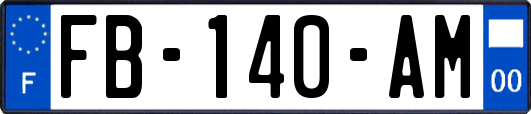 F

FB-140-AM

00